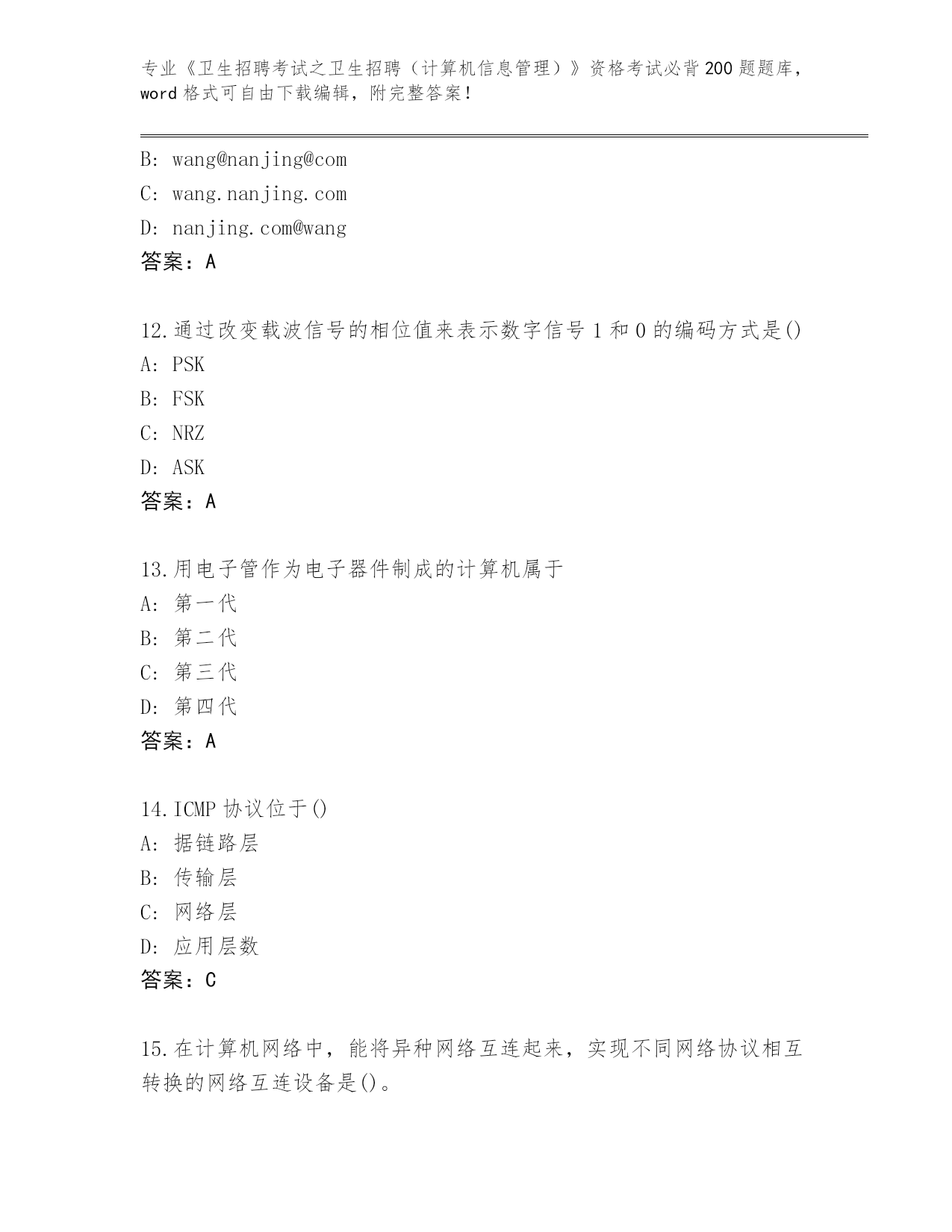 专业《卫生招聘考试之卫生招聘（计算机信息管理）》资格考试必背200题题库，word格式可自由下载编辑，附完整答案！

B: wang@nanjing@com
C: wang.nanjing.com
D: nanjing.com@wang
答案：A

12.通过改变载波信号的相位值来表示数字信号1和0的编码方式是()
A: PSK
B: FSK
C: NRZ
D: ASK
答案：A

13.用电子管作为电子器件制成的计算机属于
A: 第一代
B: 第二代
C: 第三代
D: 第四代
答案：A

14.ICMP协议位于()
A: 据链路层
B: 传输层
C: 网络层
D: 应用层数
答案：C

15.在计算机网络中，能将异种网络互连起来，实现不同网络协议相互转换的网络互连设备是()。